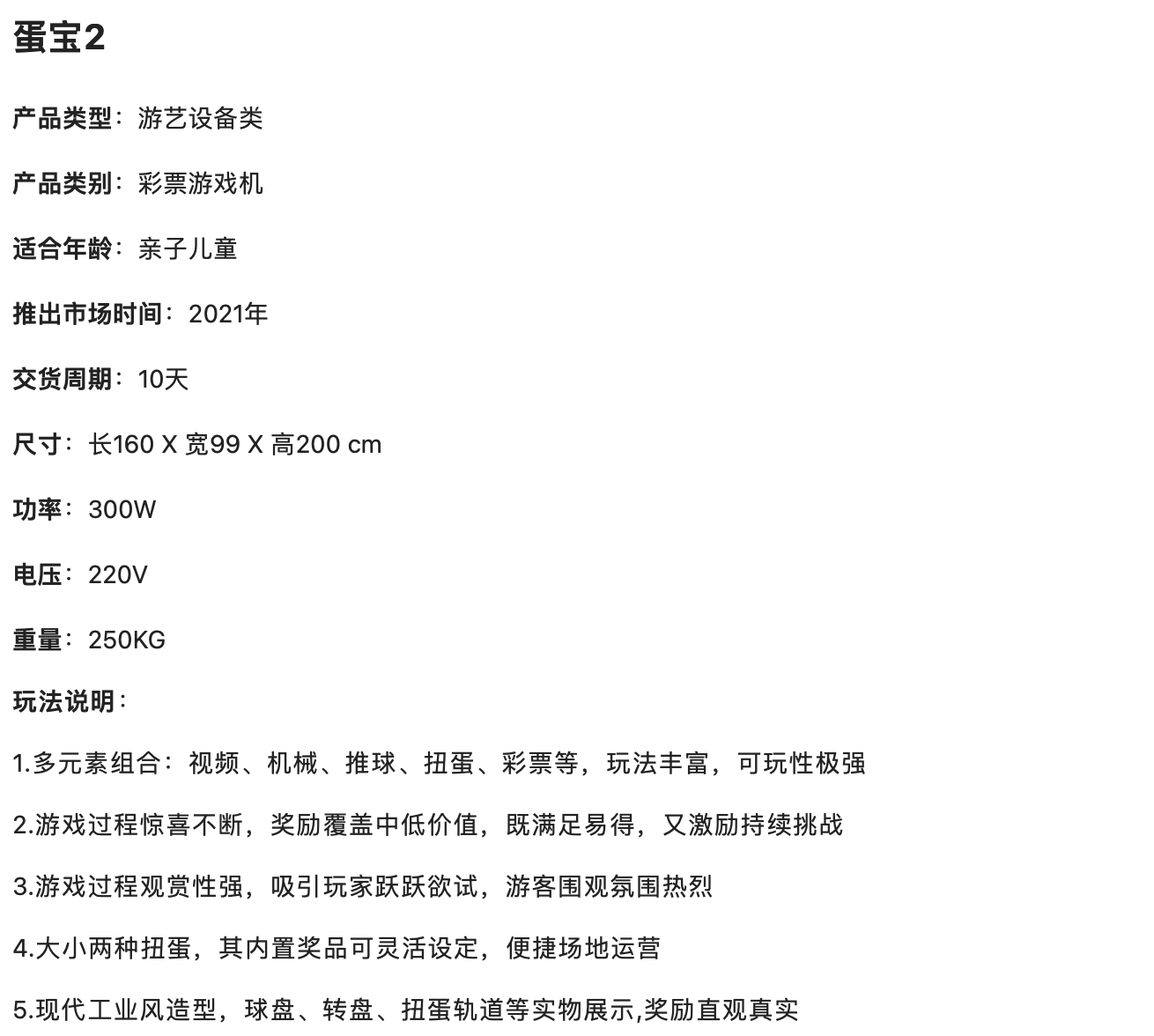 蛋宝2

产品类型：游艺设备类

产品类别：彩票游戏机

适合年龄：亲子儿童

推出市场时间：2021年

交货周期：10天

尺寸：长160 X 宽99 X 高200 cm

功率：300W

电压：220V

重量：250KG

玩法说明：

1.多元素组合：视频、机械、推球、扭蛋、彩票等，玩法丰富，可玩性极强

2.游戏过程惊喜不断，奖励覆盖中低价值，既满足易得，又激励持续挑战

3.游戏过程观赏性强，吸引玩家跃跃欲试，游客围观氛围热烈

4.大小两种扭蛋，其内置奖品可灵活设定，便捷场地运营

5.现代工业风造型，球盘、转盘、扭蛋轨道等实物展示,奖励直观真实